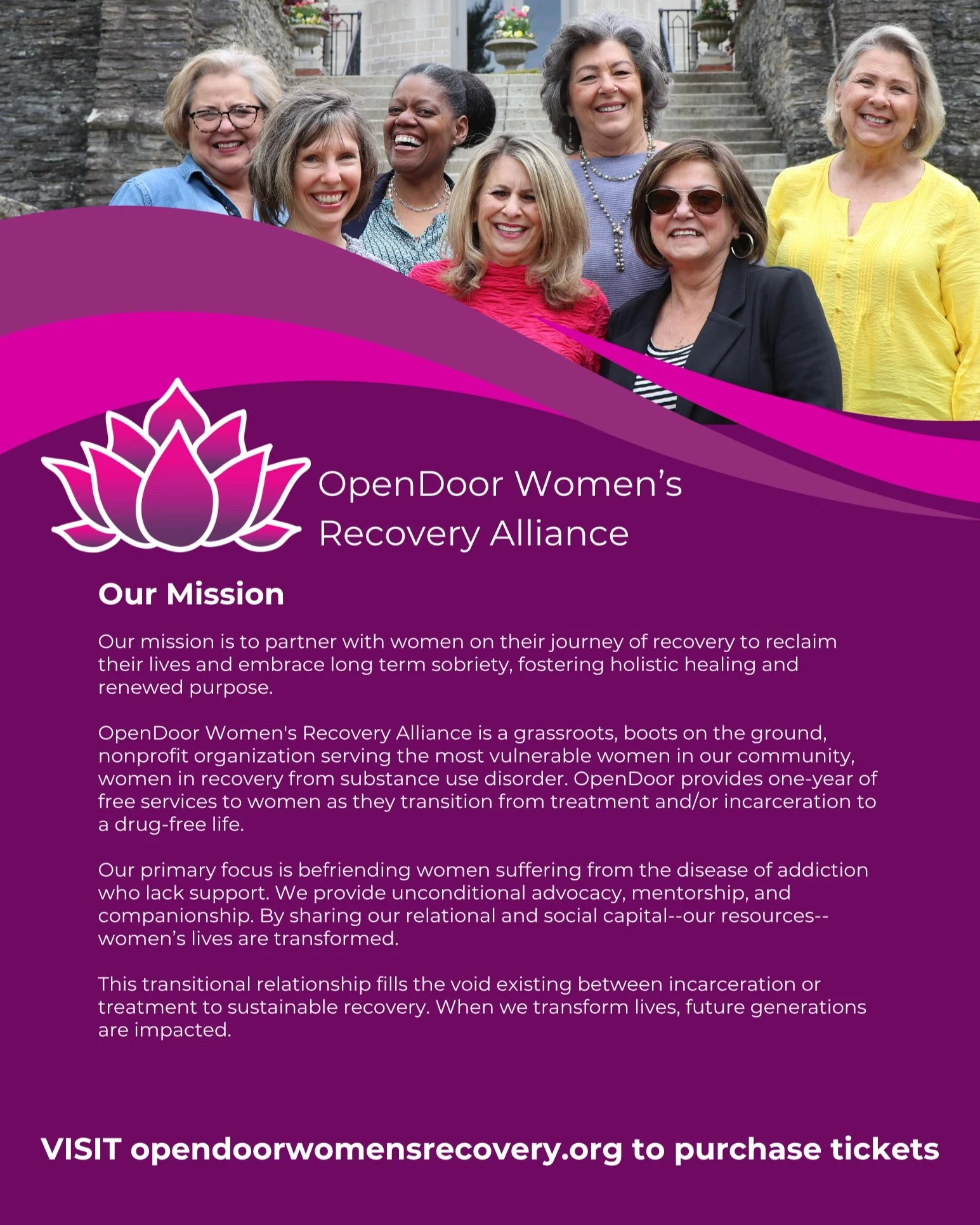 OpenDoor Women's
Recovery Alliance

Our Mission

Our mission is to partner with women on their journey of recovery to reclaim their lives and embrace long term sobriety, fostering holistic healing and renewed purpose.

OpenDoor Women's Recovery Alliance is a grassroots, boots on the ground, nonprofit organization serving the most vulnerable women in our community, women in recovery from substance use disorder. OpenDoor provides one-year of free services to women as they transition from treatment and/or incarceration to a drug-free life.

Our primary focus is befriending women suffering from the disease of addiction who lack support. We provide unconditional advocacy, mentorship, and companionship. By sharing our relational and social capital--our resources--women's lives are transformed.

This transitional relationship fills the void existing between incarceration or treatment to sustainable recovery. When we transform lives, future generations are impacted.

VISIT opendoorwomensrecovery.org to purchase tickets